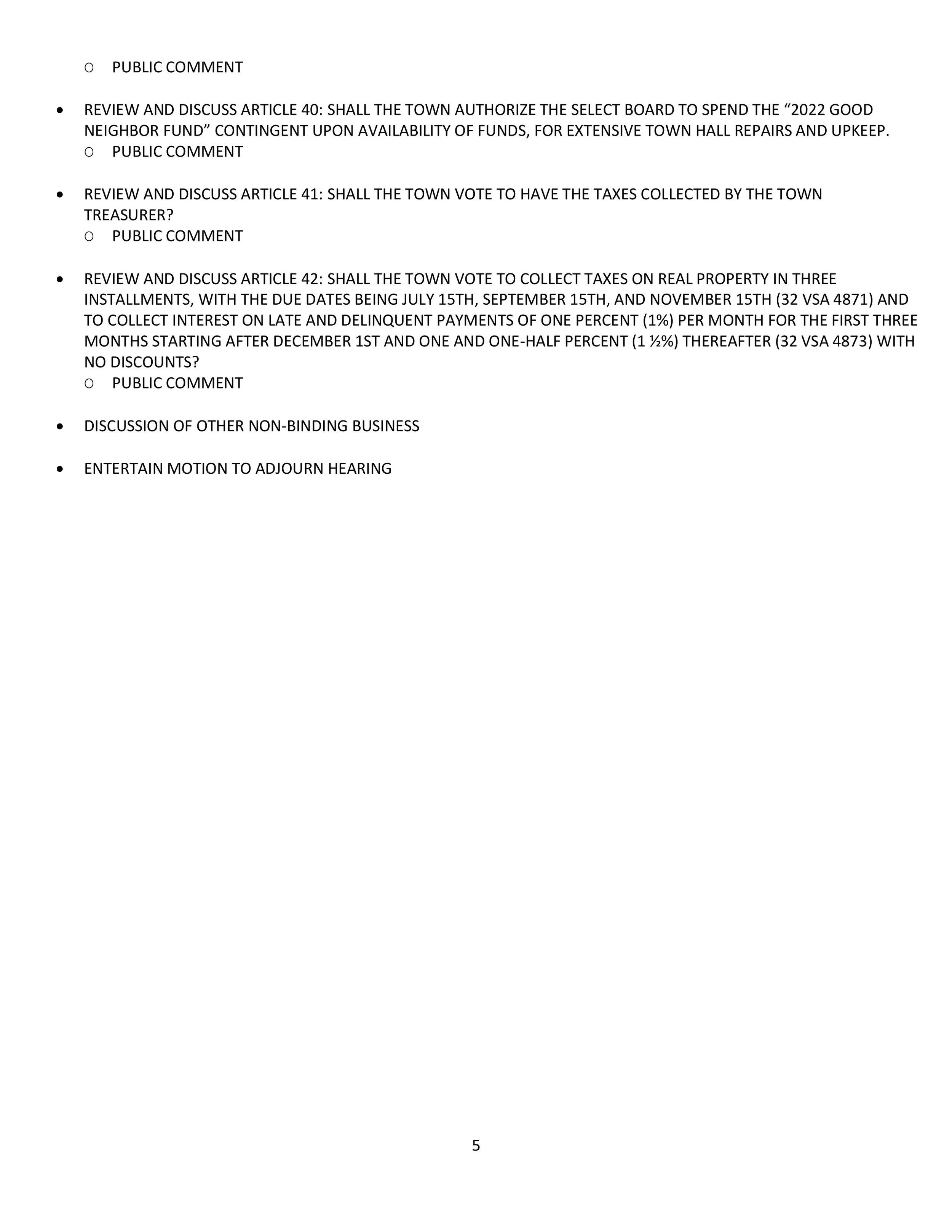 ○ PUBLIC COMMENT

• REVIEW AND DISCUSS ARTICLE 40: SHALL THE TOWN AUTHORIZE THE SELECT BOARD TO SPEND THE “2022 GOOD NEIGHBOR FUND” CONTINGENT UPON AVAILABILITY OF FUNDS, FOR EXTENSIVE TOWN HALL REPAIRS AND UPKEEP.
○ PUBLIC COMMENT

• REVIEW AND DISCUSS ARTICLE 41: SHALL THE TOWN VOTE TO HAVE THE TAXES COLLECTED BY THE TOWN TREASURER?
○ PUBLIC COMMENT

• REVIEW AND DISCUSS ARTICLE 42: SHALL THE TOWN VOTE TO COLLECT TAXES ON REAL PROPERTY IN THREE INSTALLMENTS, WITH THE DUE DATES BEING JULY 15TH, SEPTEMBER 15TH, AND NOVEMBER 15TH (32 VSA 4871) AND TO COLLECT INTEREST ON LATE AND DELINQUENT PAYMENTS OF ONE PERCENT (1%) PER MONTH FOR THE FIRST THREE MONTHS STARTING AFTER DECEMBER 1ST AND ONE AND ONE-HALF PERCENT (1 ½%) THEREAFTER (32 VSA 4873) WITH NO DISCOUNTS?
○ PUBLIC COMMENT

• DISCUSSION OF OTHER NON-BINDING BUSINESS

• ENTERTAIN MOTION TO ADJOURN HEARING

5